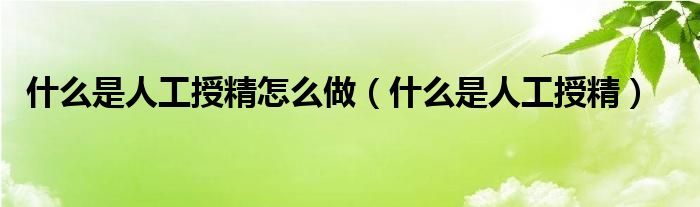 什么是人工授精怎么做（什么是人工授精）